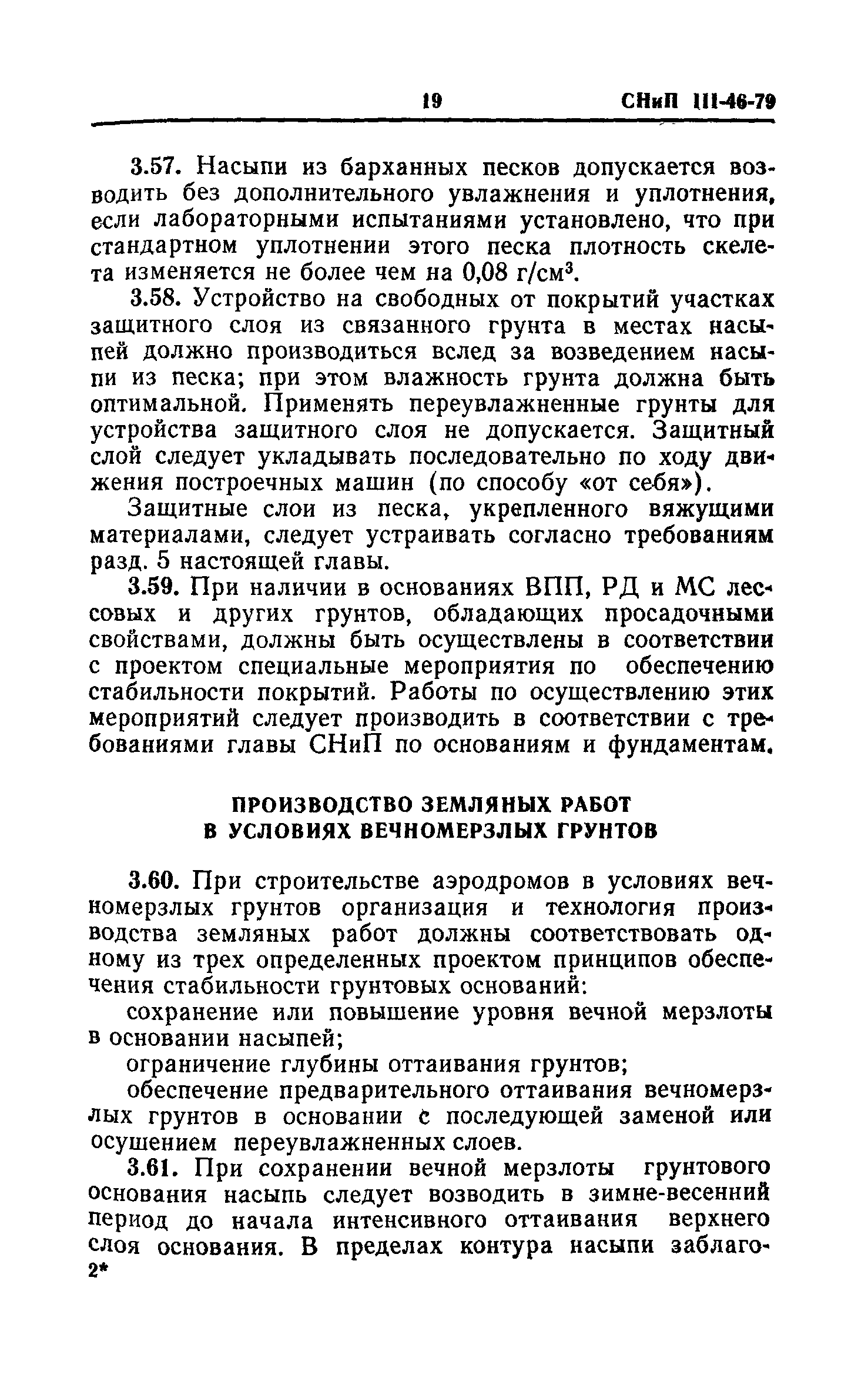 19 СНиП III-46-79

3.57. Насыпи из барханных песков допускается возводить без дополнительного увлажнения и уплотнения, если лабораторными испытаниями установлено, что при стандартном уплотнении этого песка плотность скелета изменяется не более чем на 0,08 г/см$^3$.

3.58. Устройство на свободных от покрытий участках защитного слоя из связанного грунта в местах насыпей должно производиться вслед за возведением насыпи из песка; при этом влажность грунта должна быть оптимальной. Применять переувлажненные грунты для устройства защитного слоя не допускается. Защитный слой следует укладывать последовательно по ходу движения построечных машин (по способу «от себя»).

Защитные слои из песка, укрепленного вяжущими материалами, следует устраивать согласно требованиям разд. 5 настоящей главы.

3.59. При наличии в основаниях ВПП, РД и МС лессовых и других грунтов, обладающих просадочными свойствами, должны быть осуществлены в соответствии с проектом специальные мероприятия по обеспечению стабильности покрытий. Работы по осуществлению этих мероприятий следует производить в соответствии с требованиями главы СНиП по основаниям и фундаментам.

ПРОИЗВОДСТВО ЗЕМЛЯНЫХ РАБОТ
В УСЛОВИЯХ ВЕЧНОМЕРЗЛЫХ ГРУНТОВ

3.60. При строительстве аэродромов в условиях вечномерзлых грунтов организация и технология производства земляных работ должны соответствовать одному из трех определенных проектом принципов обеспечения стабильности грунтовых оснований:

сохранение или повышение уровня вечной мерзлоты в основании насыпей;

ограничение глубины оттаивания грунтов;

обеспечение предварительного оттаивания вечномерзлых грунтов в основании с последующей заменой или осушением переувлажненных слоев.

3.61. При сохранении вечной мерзлоты грунтового основания насыпь следует возводить в зимне-весенний период до начала интенсивного оттаивания верхнего слоя основания. В пределах контура насыпи заблаго-
2*